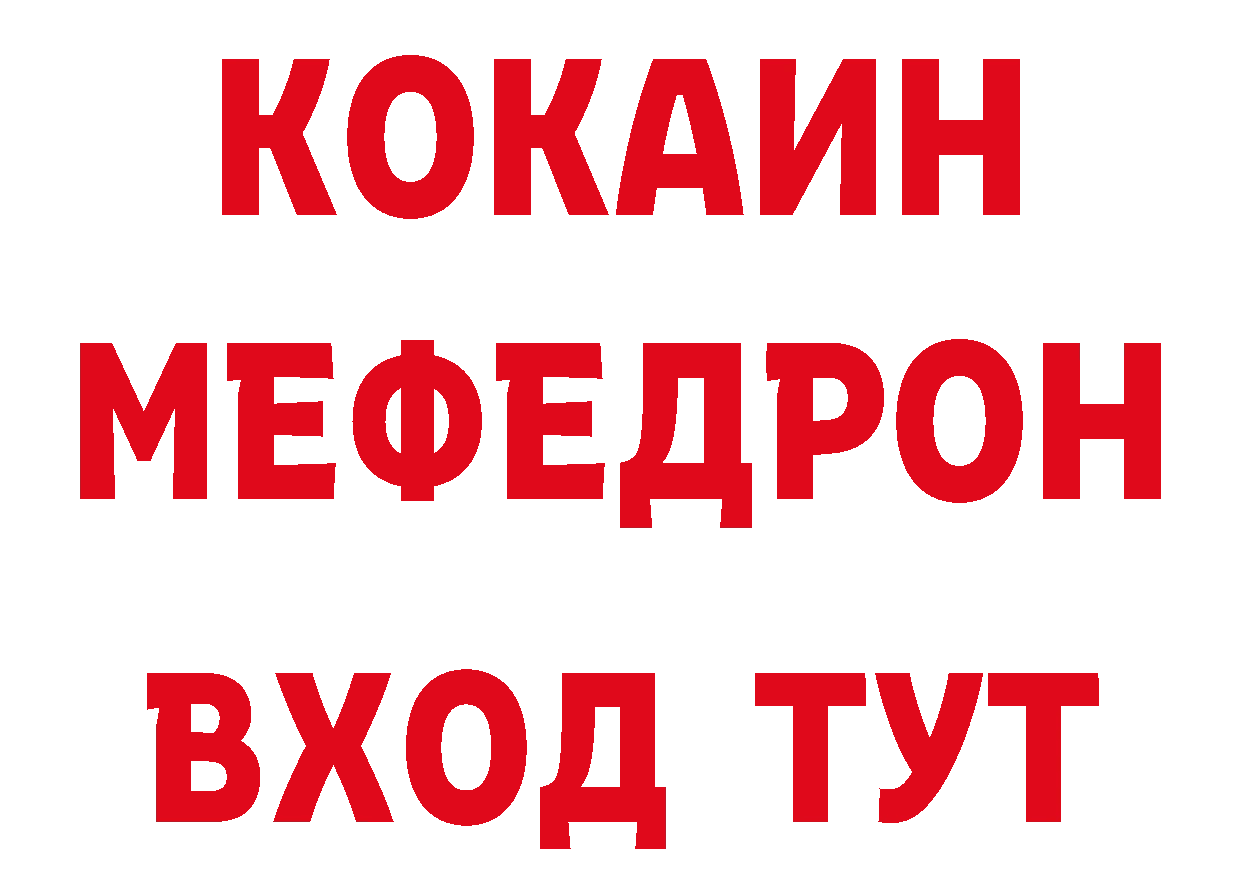 КОКАИН
МЕФЕДРОН
ВХОД ТУТ